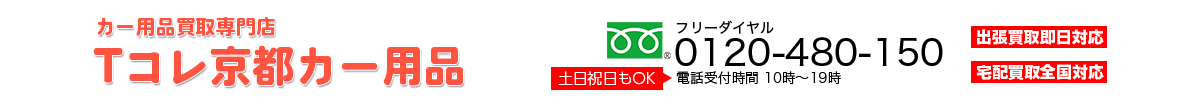 カー用品買取専門店
Tコレ京都カー用品

フリーダイヤル
0120-480-150
土日祝日もOK
電話受付時間 10時～19時

出張買取即日対応
宅配買取全国対応